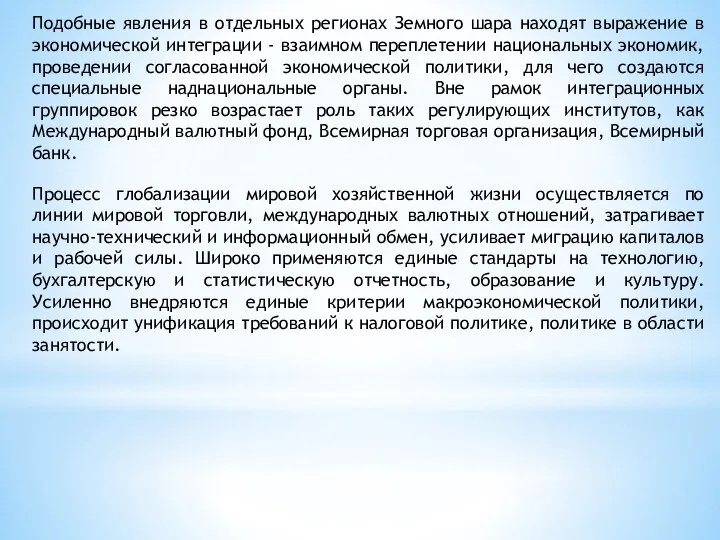 Подобные явления в отдельных регионах Земного шара находят выражение в экономической интеграции - взаимном переплетении национальных экономик, проведении согласованной экономической политики, для чего создаются специальные наднациональные органы. Вне рамок интеграционных группировок резко возрастает роль таких регулирующих институтов, как Международный валютный фонд, Всемирная торговая организация, Всемирный банк.

Процесс глобализации мировой хозяйственной жизни осуществляется по линии мировой торговли, международных валютных отношений, затрагивает научно-технический и информационный обмен, усиливает миграцию капиталов и рабочей силы. Широко применяются единые стандарты на технологию, бухгалтерскую и статистическую отчетность, образование и культуру. Усиленно внедряются единые критерии макроэкономической политики, происходит унификация требований к налоговой политике, политике в области занятости.